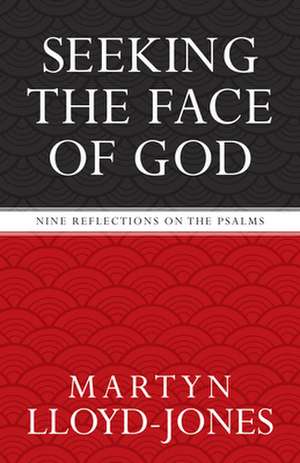 SEEKING THE FACE OF GOD

NINE REFLECTIONS ON THE PSALMS

MARTYN LLOYD-JONES